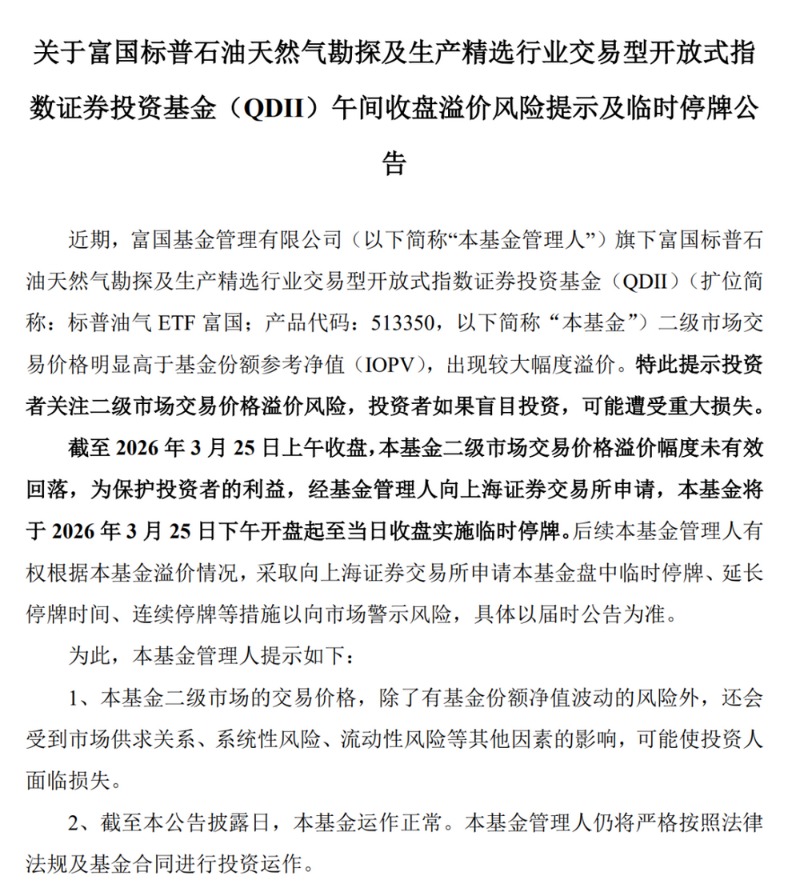 关于富国标普石油天然气勘探及生产精选行业交易型开放式指数证券投资基金（QDII）午间收盘溢价风险提示及临时停牌公告

近期，富国基金管理有限公司（以下简称“本基金管理人”）旗下富国标普石油天然气勘探及生产精选行业交易型开放式指数证券投资基金（QDII）（扩位简称：标普油气 ETF 富国；产品代码：513350，以下简称“本基金”）二级市场交易价格明显高于基金份额参考净值（IOPV），出现较大幅度溢价。特此提示投资者关注二级市场交易价格溢价风险，投资者如果盲目投资，可能遭受重大损失。

截至 2026 年 3 月 25 日上午收盘，本基金二级市场交易价格溢价幅度未有效回落，为保护投资者的利益，经基金管理人向上海证券交易所申请，本基金将于 2026 年 3 月 25 日下午开盘起至当日收盘实施临时停牌。后续本基金管理人有权根据本基金溢价情况，采取向上海证券交易所申请本基金盘中临时停牌、延长停牌时间、连续停牌等措施以向市场警示风险，具体以届时公告为准。

为此，本基金管理人提示如下：

1、本基金二级市场的交易价格，除了有基金份额净值波动的风险外，还会受到市场供求关系、系统性风险、流动性风险等其他因素的影响，可能使投资人面临损失。

2、截至本公告披露日，本基金运作正常。本基金管理人仍将严格按照法律法规及基金合同进行投资运作。